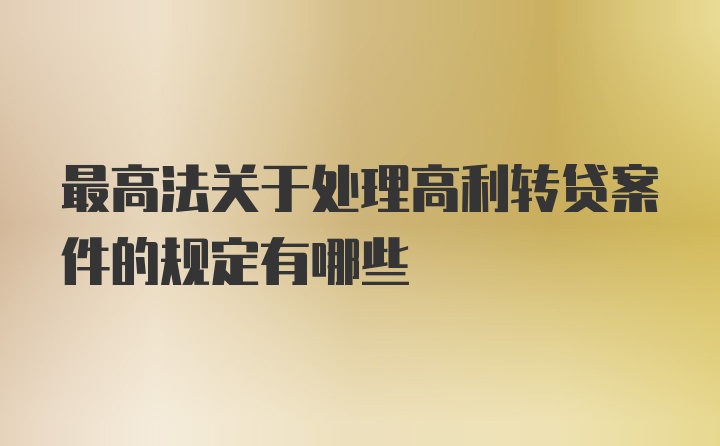 最高法关于处理高利转贷案件的规定有哪些